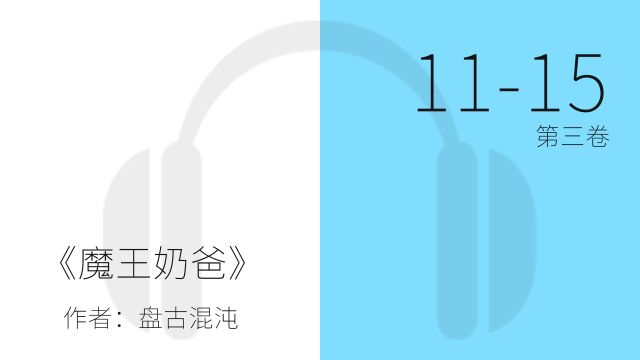 11-15
第三卷

《魔王奶爸》

作者：盘古混沌